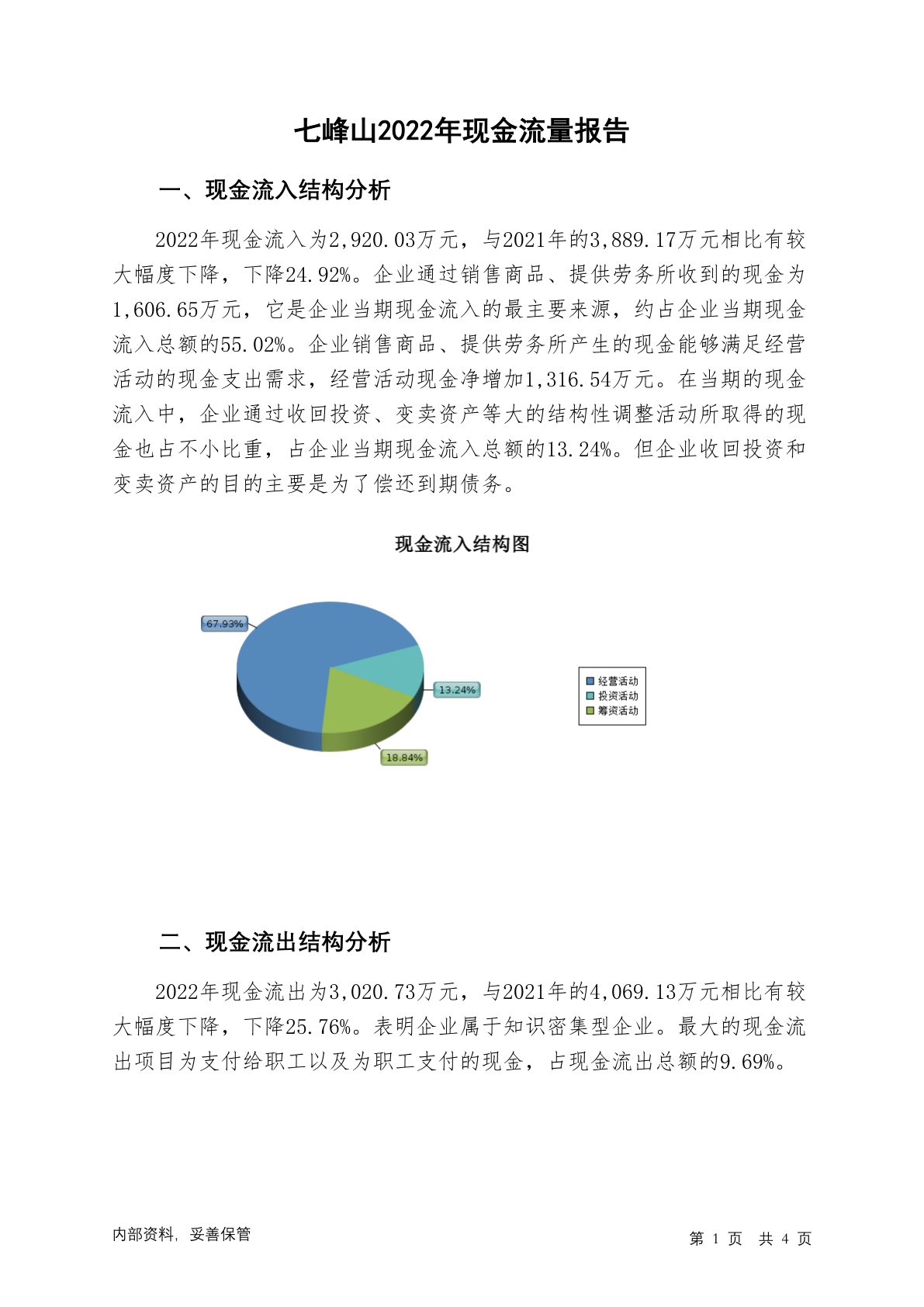 七峰山2022年现金流量报告

一、现金流入结构分析

2022年现金流入为2,920.03万元，与2021年的3,889.17万元相比有较大幅度下降，下降24.92%。企业通过销售商品、提供劳务所收到的现金为1,606.65万元，它是企业当期现金流入的最主要来源，约占企业当期现金流入总额的55.02%。企业销售商品、提供劳务所产生的现金能够满足经营活动的现金支出需求，经营活动现金净增加1,316.54万元。在当期的现金流入中，企业通过收回投资、变卖资产等大的结构性调整活动所取得的现金也占不小比重，占企业当期现金流入总额的13.24%。但企业收回投资和变卖资产的目的主要是为了偿还到期债务。

现金流入结构图

67.93%
13.24%
18.84%

经营活动
投资活动
筹资活动

二、现金流出结构分析

2022年现金流出为3,020.73万元，与2021年的4,069.13万元相比有较大幅度下降，下降25.76%。表明企业属于知识密集型企业。最大的现金流出项目为支付给职工以及为职工支付的现金，占现金流出总额的9.69%。

内部资料，妥善保管

第 1 页 共 4 页